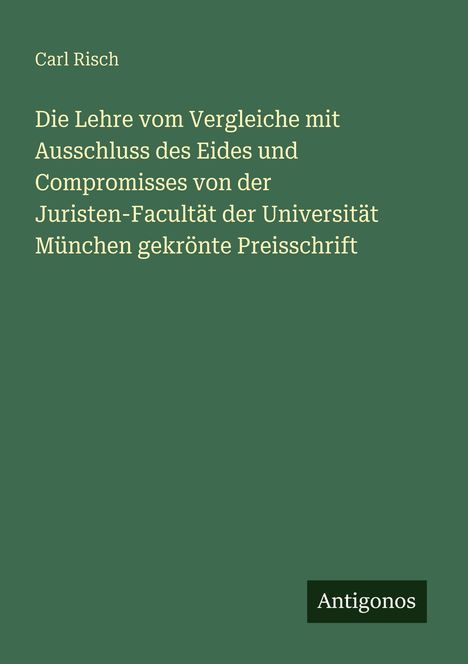 Carl Risch

Die Lehre vom Vergleiche mit Ausschluss des Eides und Compromisses von der Juristen-Facultät der Universität München gekrönte Preisschrift

Antigonos